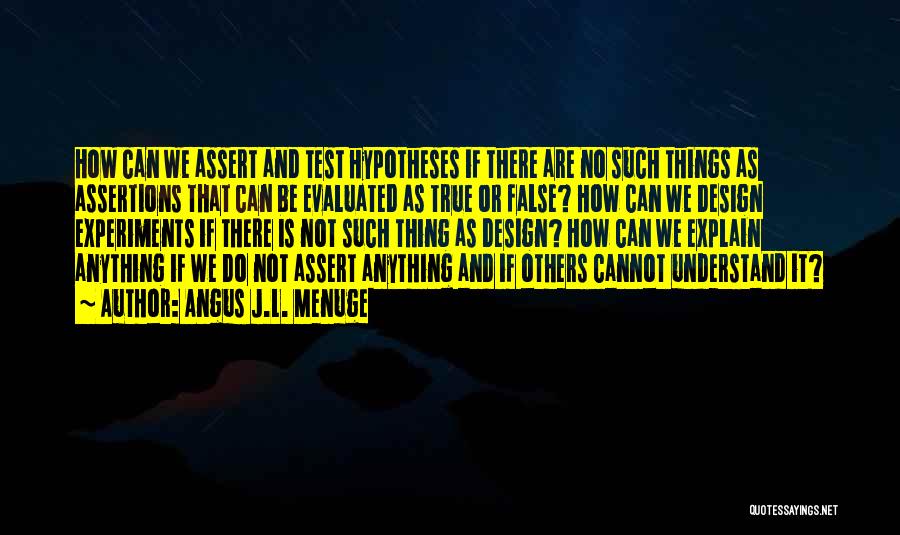 HOW CAN WE ASSERT AND TEST HYPOTHESES IF THERE ARE NO SUCH THINGS AS ASSERTIONS THAT CAN BE EVALUATED AS TRUE OR FALSE? HOW CAN WE DESIGN EXPERIMENTS IF THERE IS NOT SUCH THING AS DESIGN? HOW CAN WE EXPLAIN ANYTHING IF WE DO NOT ASSERT ANYTHING AND IF OTHERS CANNOT UNDERSTAND IT?
~ AUTHOR: ANGUS J.L. MENUGE

QUOTESSAYINGS.NET